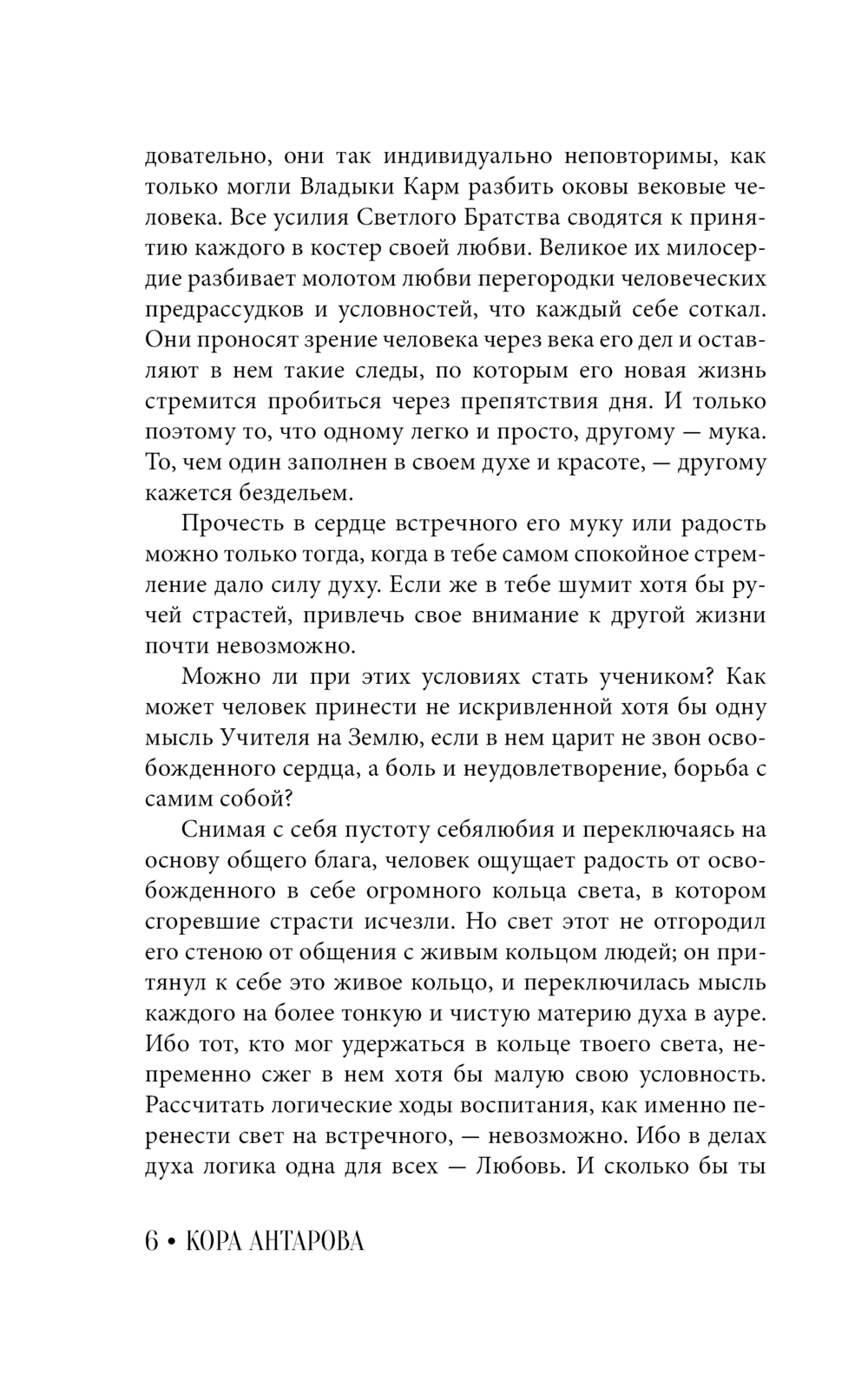 довательно, они так индивидуально неповторимы, как только могли Владыки Карм разбить оковы вековые человека. Все усилия Светлого Братства сводятся к принятию каждого в костер своей любви. Великое их милосердие разбивает молотом любви перегородки человеческих предрассудков и условностей, что каждый себе соткал. Они проносят зрение человека через века его дел и оставляют в нем такие следы, по которым его новая жизнь стремится пробиться через препятствия дня. И только поэтому то, что одному легко и просто, другому — мука. То, чем один заполнен в своем духе и красоте, — другому кажется бездельем.

Прочесть в сердце встречного его муку или радость можно только тогда, когда в тебе самом спокойное стремление дало силу духу. Если же в тебе шумит хотя бы ручей страстей, привлечь свое внимание к другой жизни почти невозможно.

Можно ли при этих условиях стать учеником? Как может человек принести не искривленной хотя бы одну мысль Учителя на Землю, если в нем царит не звон освобожденного сердца, а боль и неудовлетворение, борьба с самим собой?

Снимая с себя пустоту себялюбия и переключаясь на основу общего блага, человек ощущает радость от освобожденного в себе огромного кольца света, в котором сгоревшие страсти исчезли. Но свет этот не отгородил его стеною от общения с живым кольцом людей; он притянул к себе это живое кольцо, и переключилась мысль каждого на более тонкую и чистую материю духа в ауре. Ибо тот, кто мог удержаться в кольце твоего света, непременно сжег в нем хотя бы малую свою условность. Рассчитать логические ходы воспитания, как именно перенести свет на встречного, — невозможно. Ибо в делах духа логика одна для всех — Любовь. И сколько бы ты

6 • КОРА АНТАРОВА